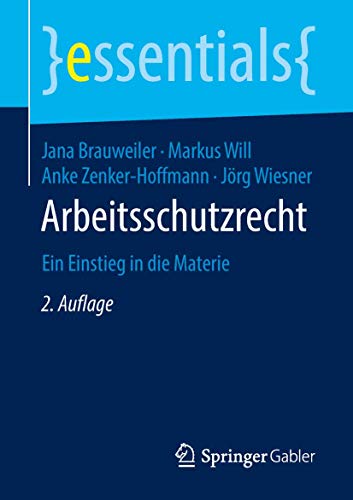 }essentials{

Jana Brauweiler · Markus Will
Anke Zenker-Hoffmann · Jörg Wiesner

Arbeitsschutzrecht

Ein Einstieg in die Materie

2. Auflage

Springer Gabler